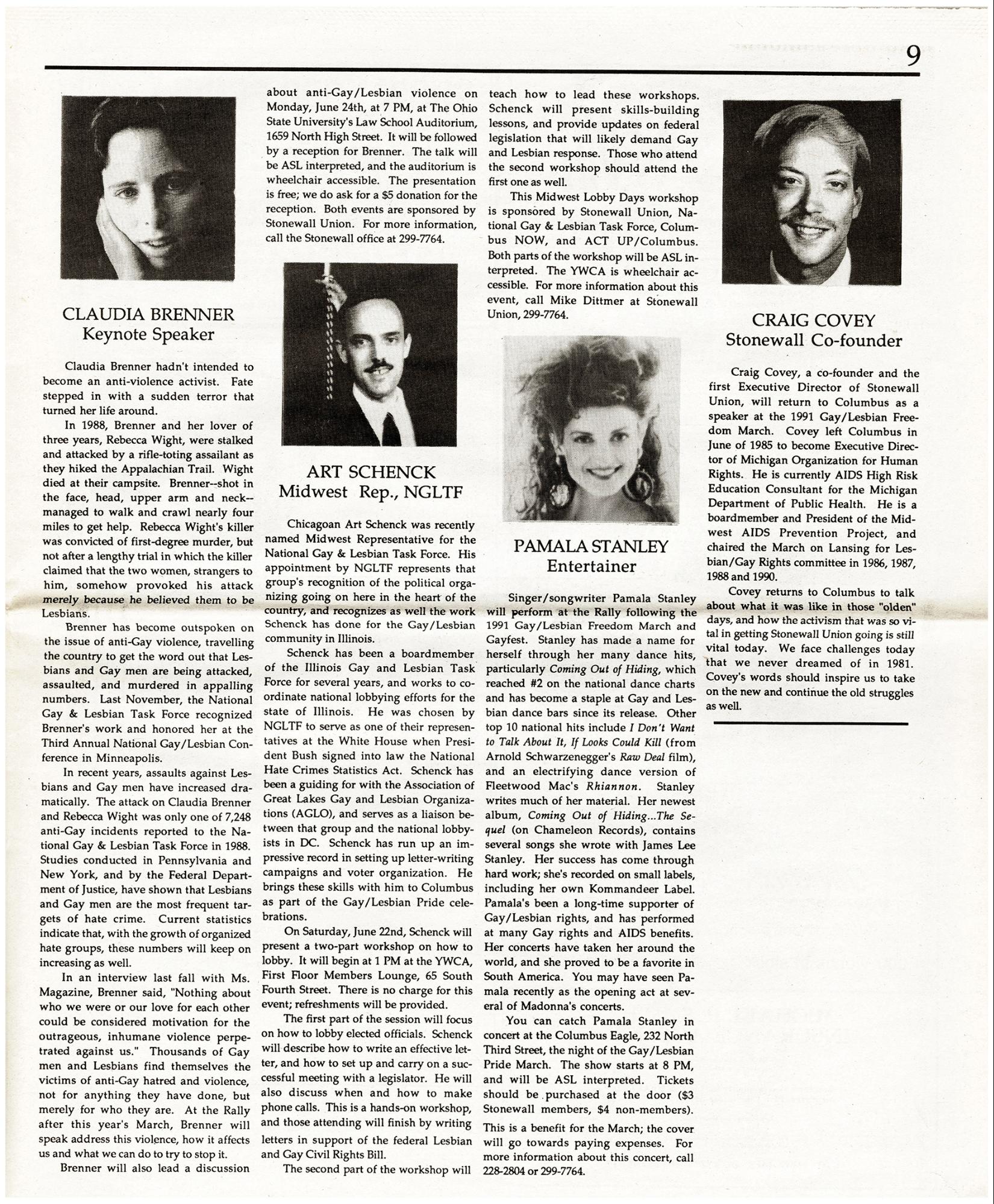 9

CLAUDIA BRENNER
Keynote Speaker

Claudia Brenner hadn't intended to become an anti-violence activist. Fate stepped in with a sudden terror that turned her life around.

In 1988, Brenner and her lover of three years, Rebecca Wight, were stalked and attacked by a rifle-toting assailant as they hiked the Appalachian Trail. Wight died at their campsite. Brenner--shot in the face, head, upper arm and neck--managed to walk and crawl nearly four miles to get help. Rebecca Wight's killer was convicted of first-degree murder, but not after a lengthy trial in which the killer claimed that the two women, strangers to him, somehow provoked his attack merely because he believed them to be Lesbians.

Brenner has become outspoken on the issue of anti-Gay violence, travelling the country to get the word out that Lesbians and Gay men are being attacked, assaulted, and murdered in appalling numbers. Last November, the National Gay & Lesbian Task Force recognized Brenner's work and honored her at the Third Annual National Gay/Lesbian Conference in Minneapolis.

In recent years, assaults against Lesbians and Gay men have increased dramatically. The attack on Claudia Brenner and Rebecca Wight was only one of 7,248 anti-Gay incidents reported to the National Gay & Lesbian Task Force in 1988. Studies conducted in Pennsylvania and New York, and by the Federal Department of Justice, have shown that Lesbians and Gay men are the most frequent targets of hate crime. Current statistics indicate that, with the growth of organized hate groups, these numbers will keep on increasing as well.

In an interview last fall with Ms. Magazine, Brenner said, "Nothing about who we were or our love for each other could be considered motivation for the outrageous, inhumane violence perpetrated against us." Thousands of Gay men and Lesbians find themselves the victims of anti-Gay hatred and violence, not for anything they have done, but merely for who they are. At the Rally after this year's March, Brenner will speak address this violence, how it affects us and what we can do to try to stop it.

Brenner will also lead a discussion about anti-Gay/Lesbian violence on Monday, June 24th, at 7 PM, at The Ohio State University's Law School Auditorium, 1659 North High Street. It will be followed by a reception for Brenner. The talk will be ASL interpreted, and the auditorium is wheelchair accessible. The presentation is free; we do ask for a $5 donation for the reception. Both events are sponsored by Stonewall Union. For more information, call the Stonewall office at 299-7764.

ART SCHENCK
Midwest Rep., NGLTF

Chicagoan Art Schenck was recently named Midwest Representative for the National Gay & Lesbian Task Force. His appointment by NGLTF represents that group's recognition of the political organizing going on here in the heart of the country, and recognizes as well the work Schenck has done for the Gay/Lesbian community in Illinois.

Schenck has been a boardmember of the Illinois Gay and Lesbian Task Force for several years, and works to coordinate national lobbying efforts for the state of Illinois. He was chosen by NGLTF to serve as one of their representatives at the White House when President Bush signed into law the National Hate Crimes Statistics Act. Schenck has been a guiding for with the Association of Great Lakes Gay and Lesbian Organizations (AGLO), and serves as a liaison between that group and the national lobbyists in DC. Schenck has run up an impressive record in setting up letter-writing campaigns and voter organization. He brings these skills with him to Columbus as part of the Gay/Lesbian Pride celebrations.

On Saturday, June 22nd, Schenck will present a two-part workshop on how to lobby. It will begin at 1 PM at the YWCA, First Floor Members Lounge, 65 South Fourth Street. There is no charge for this event; refreshments will be provided.

The first part of the session will focus on how to lobby elected officials. Schenck will describe how to write an effective letter, and how to set up and carry on a successful meeting with a legislator. He will also discuss when and how to make phone calls. This is a hands-on workshop, and those attending will finish by writing letters in support of the federal Lesbian and Gay Civil Rights Bill.

The second part of the workshop will teach how to lead these workshops. Schenck will present skills-building lessons, and provide updates on federal legislation that will likely demand Gay and Lesbian response. Those who attend the second workshop should attend the first one as well.

This Midwest Lobby Days workshop is sponsored by Stonewall Union, National Gay & Lesbian Task Force, Columbus NOW, and ACT UP/Columbus. Both parts of the workshop will be ASL interpreted. The YWCA is wheelchair accessible. For more information about this event, call Mike Dittmer at Stonewall Union, 299-7764.

PAMALA STANLEY
Entertainer

Singer/songwriter Pamala Stanley will perform at the Rally following the 1991 Gay/Lesbian Freedom March and Gayfest. Stanley has made a name for herself through her many dance hits, particularly Coming Out of Hiding, which reached #2 on the national dance charts and has become a staple at Gay and Lesbian dance bars since its release. Other top 10 national hits include I Don't Want to Talk About It, If Looks Could Kill (from Arnold Schwarzenegger's Raw Deal film), and an electrifying dance version of Fleetwood Mac's Rhiannon. Stanley writes much of her material. Her newest album, Coming Out of Hiding...The Sequel (on Chameleon Records), contains several songs she wrote with James Lee Stanley. Her success has come through hard work; she's recorded on small labels, including her own Kommandeer Label. Pamala's been a long-time supporter of Gay/Lesbian rights, and has performed at many Gay rights and AIDS benefits. Her concerts have taken her around the world, and she proved to be a favorite in South America. You may have seen Pamala recently as the opening act at several of Madonna's concerts.

You can catch Pamala Stanley in concert at the Columbus Eagle, 232 North Third Street, the night of the Gay/Lesbian Pride March. The show starts at 8 PM, and will be ASL interpreted. Tickets should be purchased at the door ($3 Stonewall members, $4 non-members). This is a benefit for the March; the cover will go towards paying expenses. For more information about this concert, call 228-2804 or 299-7764.

CRAIG COVEY
Stonewall Co-founder

Craig Covey, a co-founder and the first Executive Director of Stonewall Union, will return to Columbus as a speaker at the 1991 Gay/Lesbian Freedom March. Covey left Columbus in June of 1985 to become Executive Director of Michigan Organization for Human Rights. He is currently AIDS High Risk Education Consultant for the Michigan Department of Public Health. He is a boardmember and President of the Midwest AIDS Prevention Project, and chaired the March on Lansing for Lesbian/Gay Rights committee in 1986, 1987, 1988 and 1990.

Covey returns to Columbus to talk about what it was like in those "olden" days, and how the activism that was so vital in getting Stonewall Union going is still vital today. We face challenges today that we never dreamed of in 1981. Covey's words should inspire us to take on the new and continue the old struggles as well.